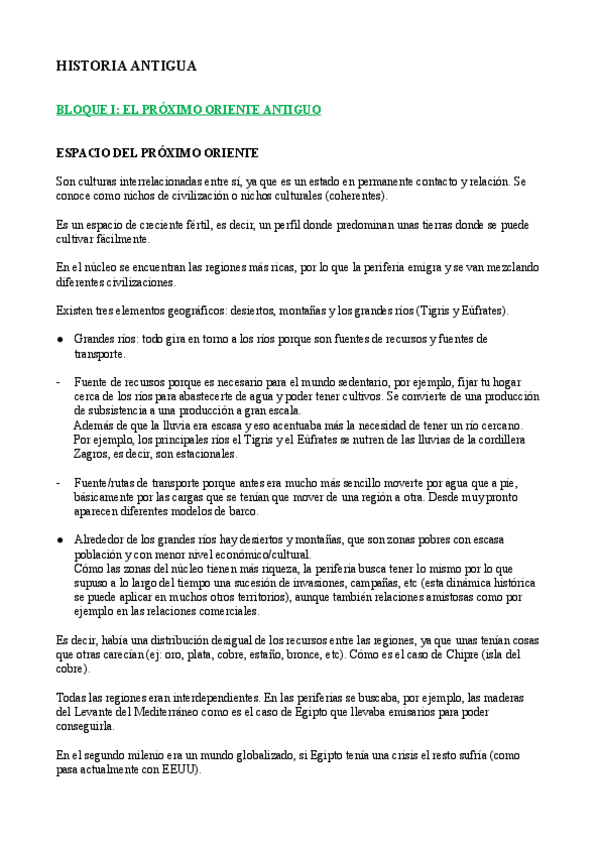 HISTORIA ANTIGUA

BLOQUE I: EL PRÓXIMO ORIENTE ANTIGUO

ESPACIO DEL PRÓXIMO ORIENTE

Son culturas interrelacionadas entre sí, ya que es un estado en permanente contacto y relación. Se conoce como nichos de civilización o nichos culturales (coherentes).

Es un espacio de creciente fértil, es decir, un perfil donde predominan unas tierras donde se puede cultivar fácilmente.

En el núcleo se encuentran las regiones más ricas, por lo que la periferia emigra y se van mezclando diferentes civilizaciones.

Existen tres elementos geográficos: desiertos, montañas y los grandes ríos (Tigris y Eúfrates).

● Grandes ríos: todo gira en torno a los ríos porque son fuentes de recursos y fuentes de transporte.

- Fuente de recursos porque es necesario para el mundo sedentario, por ejemplo, fijar tu hogar cerca de los ríos para abastecerte de agua y poder tener cultivos. Se convierte de una producción de subsistencia a una producción a gran escala.
Además de que la lluvia era escasa y eso acentuaba más la necesidad de tener un río cercano. Por ejemplo, los principales ríos el Tigris y el Eúfrates se nutren de las lluvias de la cordillera Zagros, es decir, son estacionales.

- Fuente/rutas de transporte porque antes era mucho más sencillo moverte por agua que a pie, básicamente por las cargas que se tenían que mover de una región a otra. Desde muy pronto aparecen diferentes modelos de barco.

● Alrededor de los grandes ríos hay desiertos y montañas, que son zonas pobres con escasa población y con menor nivel económico/cultural.
Cómo las zonas del núcleo tienen más riqueza, la periferia busca tener lo mismo por lo que supuso a lo largo del tiempo una sucesión de invasiones, campañas, etc (esta dinámica histórica se puede aplicar en muchos otros territorios), aunque también relaciones amistosas como por ejemplo en las relaciones comerciales.

Es decir, había una distribución desigual de los recursos entre las regiones, ya que unas tenían cosas que otras carecían (ej: oro, plata, cobre, estaño, bronce, etc). Cómo es el caso de Chipre (isla del cobre).

Todas las regiones eran interdependientes. En las periferias se buscaba, por ejemplo, las maderas del Levante del Mediterráneo como es el caso de Egipto que llevaba emisarios para poder conseguirla.

En el segundo milenio era un mundo globalizado, si Egipto tenía una crisis el resto sufría (como pasa actualmente con EEUU).